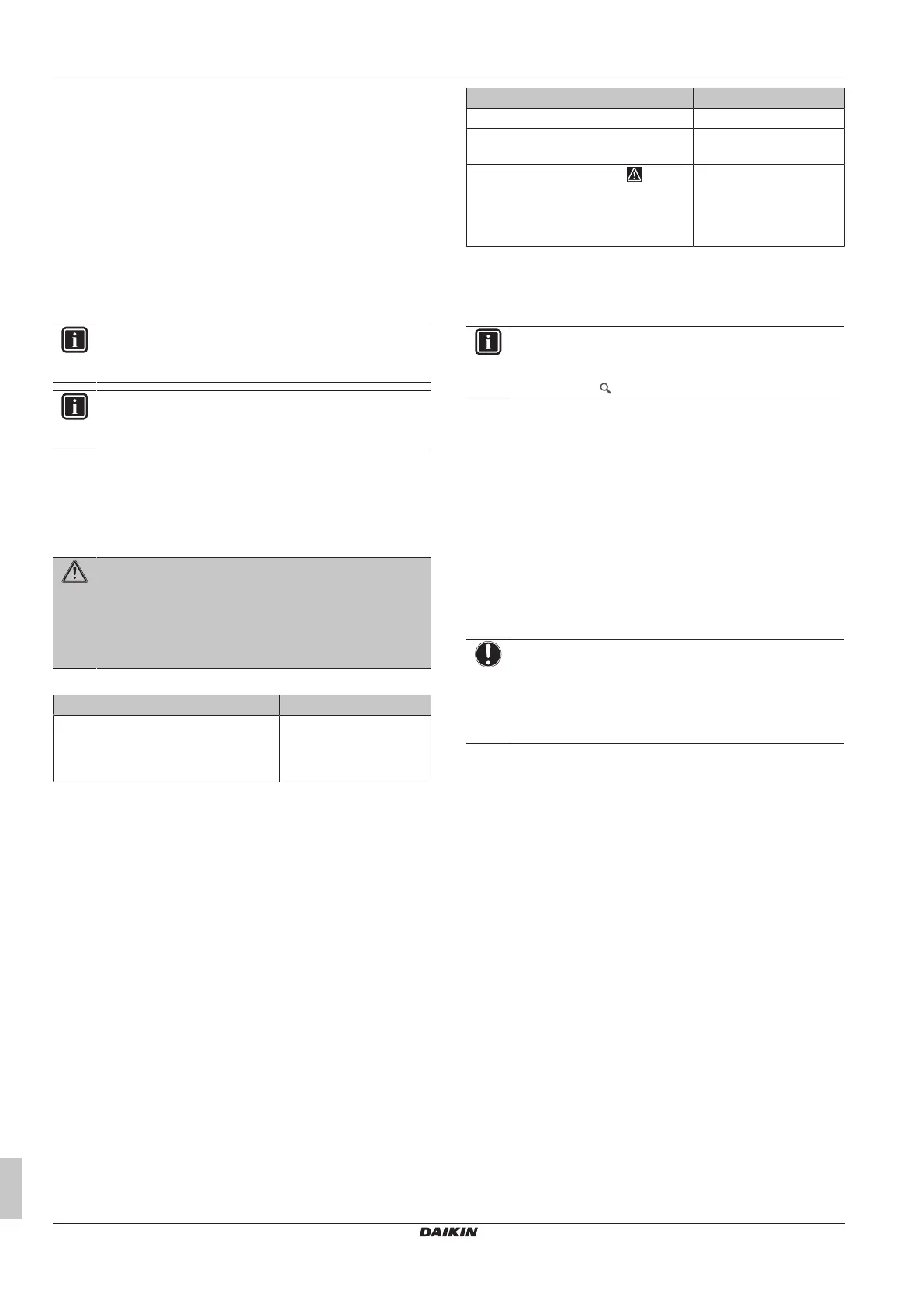 DAIKIN